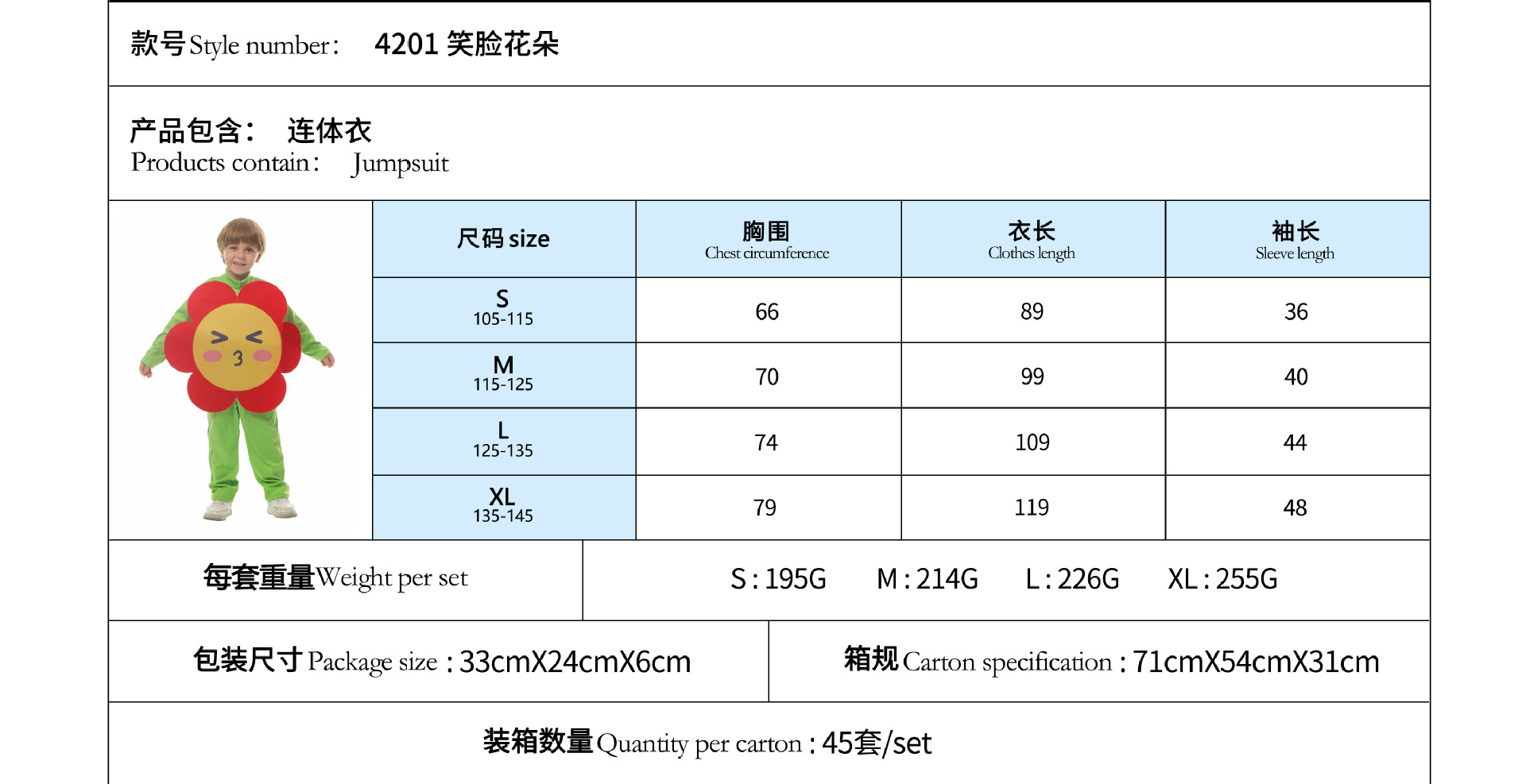 款号Style number: 4201 笑脸花朵

产品包含: 连体衣
Products contain: Jumpsuit

| 尺码size | 胸围 Chest circumference | 衣长 Clothes length | 袖长 Sleeve length |
|---|---|---|---|
| S 105-115 | 66 | 89 | 36 |
| M 115-125 | 70 | 99 | 40 |
| L 125-135 | 74 | 109 | 44 |
| XL 135-145 | 79 | 119 | 48 |

每套重量Weight per set S:195G M:214G L:226G XL:255G

包装尺寸Package size:33cmX24cmX6cm

箱规Carton specification:71cmX54cmX31cm

装箱数量Quantity per carton:45套/set